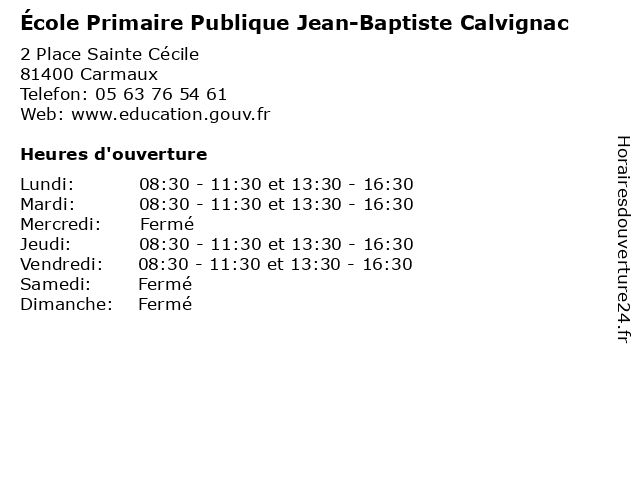 École Primaire Publique Jean-Baptiste Calvignac

2 Place Sainte Cécile
81400 Carmaux
Telefon: 05 63 76 54 61
Web: www.education.gouv.fr

Heures d'ouverture

Lundi: 08:30 - 11:30 et 13:30 - 16:30
Mardi: 08:30 - 11:30 et 13:30 - 16:30
Mercredi: Fermé
Jeudi: 08:30 - 11:30 et 13:30 - 16:30
Vendredi: 08:30 - 11:30 et 13:30 - 16:30
Samedi: Fermé
Dimanche: Fermé

Horairesdouverture24.fr